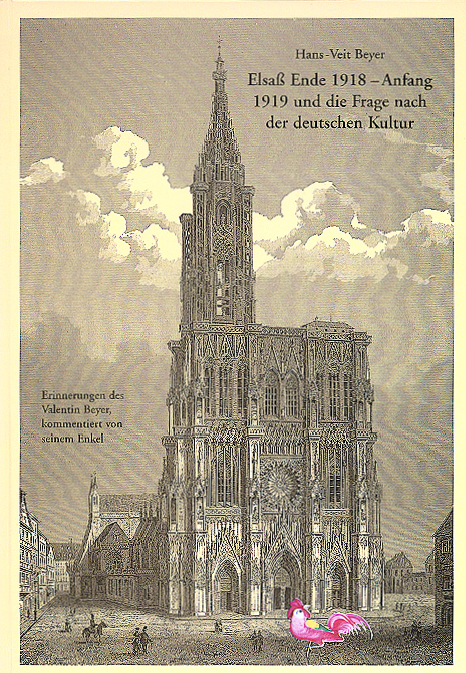 Hans-Veit Beyer

Elsaß Ende 1918 – Anfang 1919 und die Frage nach der deutschen Kultur

Erinnerungen des Valentin Beyer, kommentiert von seinem Enkel